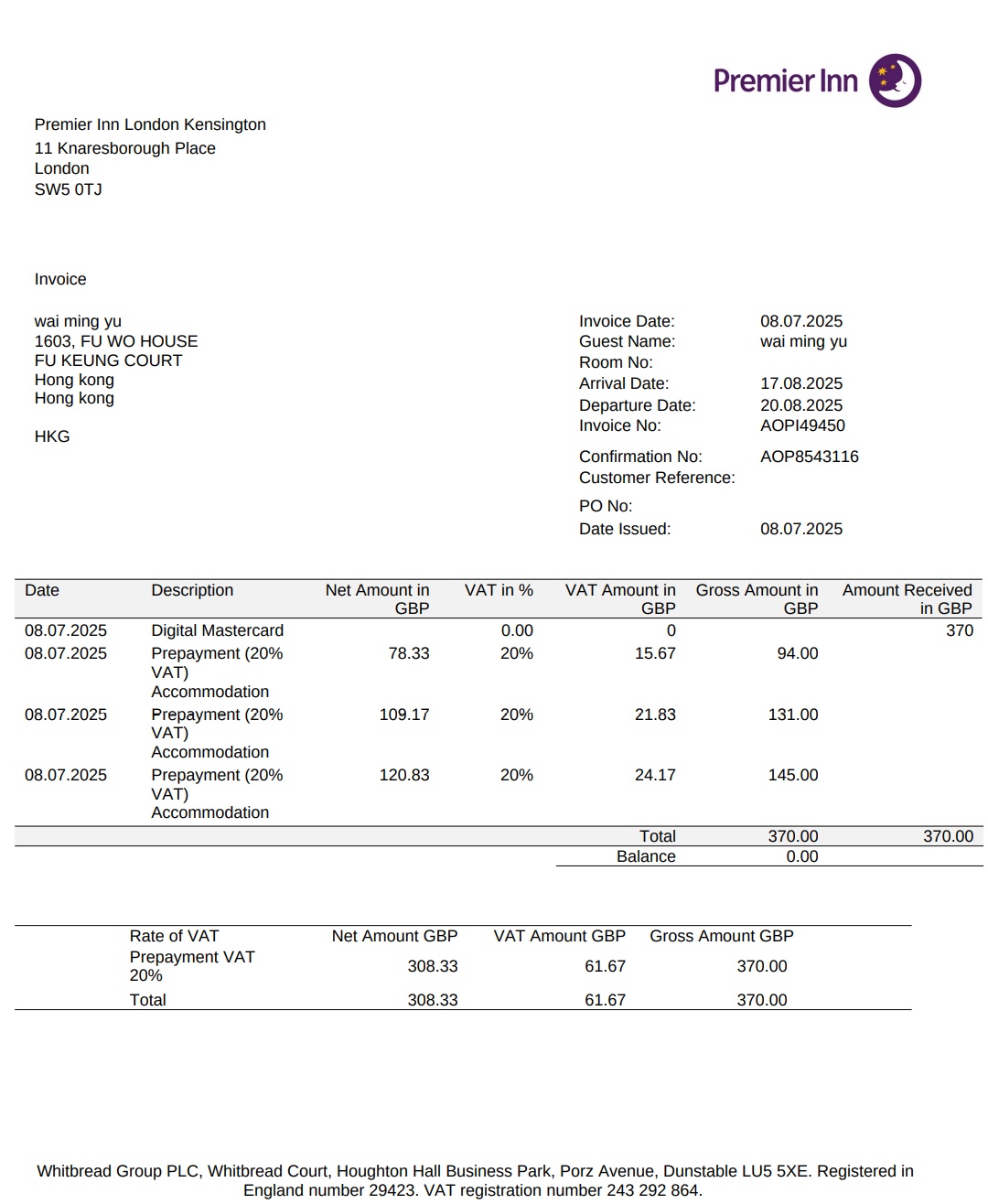 Premier Inn

Premier Inn London Kensington
11 Knaresborough Place
London
SW5 0TJ

Invoice

wai ming yu
1603, FU WO HOUSE
FU KEUNG COURT
Hong kong
Hong kong

HKG

Invoice Date: 08.07.2025
Guest Name: wai ming yu
Room No:
Arrival Date: 17.08.2025
Departure Date: 20.08.2025
Invoice No: AOPI49450

Confirmation No: AOP8543116
Customer Reference:

PO No:
Date Issued: 08.07.2025

| Date | Description | Net Amount in GBP | VAT in % | VAT Amount in GBP | Gross Amount in GBP | Amount Received in GBP |
|---|---|---|---|---|---|---|
| 08.07.2025 | Digital Mastercard | | 0.00 | 0 | | 370 |
| 08.07.2025 | Prepayment (20% VAT) Accommodation | 78.33 | 20% | 15.67 | 94.00 | |
| 08.07.2025 | Prepayment (20% VAT) Accommodation | 109.17 | 20% | 21.83 | 131.00 | |
| 08.07.2025 | Prepayment (20% VAT) Accommodation | 120.83 | 20% | 24.17 | 145.00 | |
| | | | | Total | 370.00 | 370.00 |
| | | | | Balance | 0.00 | |

| Rate of VAT | Net Amount GBP | VAT Amount GBP | Gross Amount GBP |
|---|---|---|---|
| Prepayment VAT 20% | 308.33 | 61.67 | 370.00 |
| Total | 308.33 | 61.67 | 370.00 |

Whitbread Group PLC, Whitbread Court, Houghton Hall Business Park, Porz Avenue, Dunstable LU5 5XE. Registered in England number 29423. VAT registration number 243 292 864.